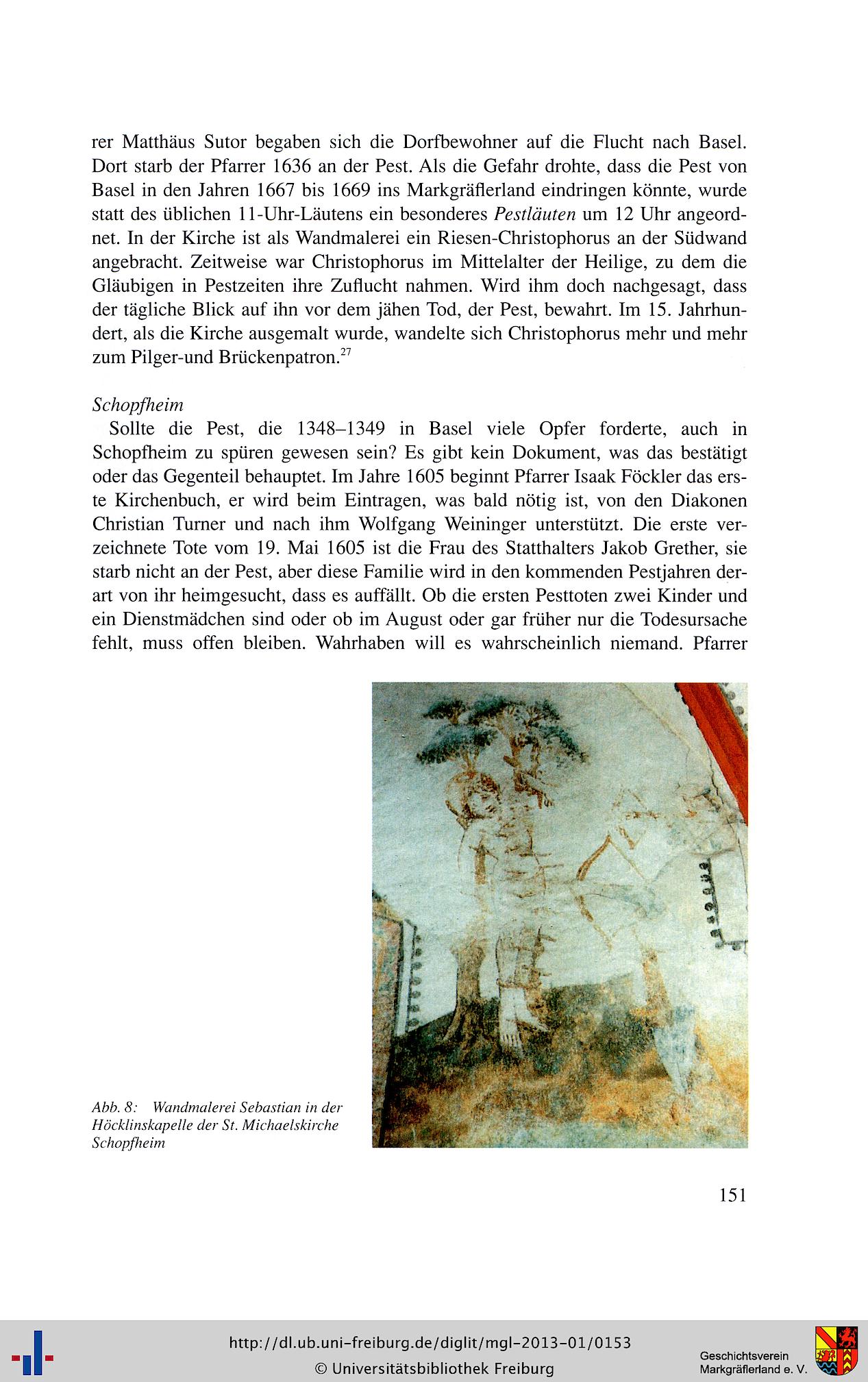 rer Matthäus Sutor begaben sich die Dorfbewohner auf die Flucht nach Basel. Dort starb der Pfarrer 1636 an der Pest. Als die Gefahr drohte, dass die Pest von Basel in den Jahren 1667 bis 1669 ins Markgräflerland eindringen könnte, wurde statt des üblichen 11-Uhr-Läutens ein besonderes Pestläuten um 12 Uhr angeordnet. In der Kirche ist als Wandmalerei ein Riesen-Christophorus an der Südwand angebracht. Zeitweise war Christophorus im Mittelalter der Heilige, zu dem die Gläubigen in Pestzeiten ihre Zuflucht nahmen. Wird ihm doch nachgesagt, dass der tägliche Blick auf ihn vor dem jähen Tod, der Pest, bewahrt. Im 15. Jahrhundert, als die Kirche ausgemalt wurde, wandelte sich Christophorus mehr und mehr zum Pilger-und Brückenpatron.$^{27}$

Schopfheim
Sollte die Pest, die 1348–1349 in Basel viele Opfer forderte, auch in Schopfheim zu spüren gewesen sein? Es gibt kein Dokument, was das bestätigt oder das Gegenteil behauptet. Im Jahre 1605 beginnt Pfarrer Isaak Föckler das erste Kirchenbuch, er wird beim Eintragen, was bald nötig ist, von den Diakonen Christian Turner und nach ihm Wolfgang Weininger unterstützt. Die erste verzeichnete Tote vom 19. Mai 1605 ist die Frau des Statthalters Jakob Grether, sie starb nicht an der Pest, aber diese Familie wird in den kommenden Pestjahren derart von ihr heimgesucht, dass es auffällt. Ob die ersten Pesttoten zwei Kinder und ein Dienstmädchen sind oder ob im August oder gar früher nur die Todesursache fehlt, muss offen bleiben. Wahrhaben will es wahrscheinlich niemand. Pfarrer

Abb. 8: Wandmalerei Sebastian in der Höcklinskapelle der St. Michaelskirche Schopfheim

151

http://dl.ub.uni-freiburg.de/diglit/mgl-2013-01/0153
© Universitätsbibliothek Freiburg

Geschichtsverein Markgräflerland e. V.